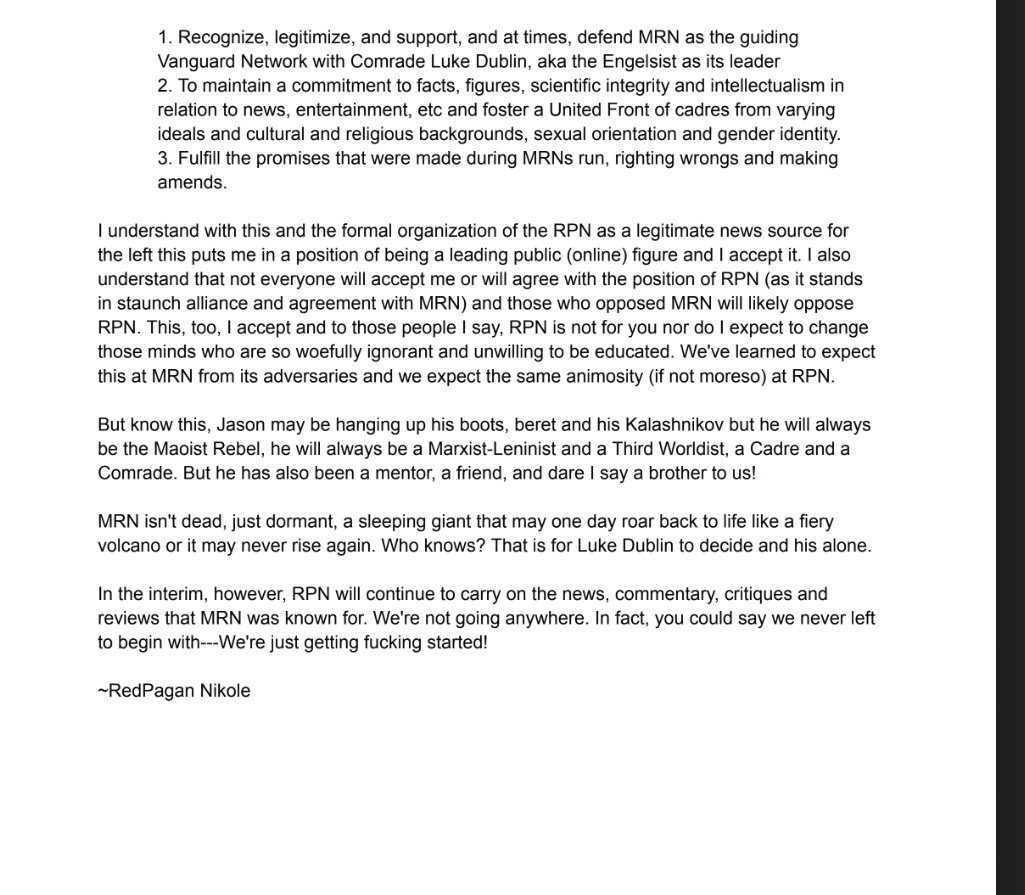 1. Recognize, legitimize, and support, and at times, defend MRN as the guiding Vanguard Network with Comrade Luke Dublin, aka the Engelsist as its leader
2. To maintain a commitment to facts, figures, scientific integrity and intellectualism in relation to news, entertainment, etc and foster a United Front of cadres from varying ideals and cultural and religious backgrounds, sexual orientation and gender identity.
3. Fulfill the promises that were made during MRNs run, righting wrongs and making amends.

I understand with this and the formal organization of the RPN as a legitimate news source for the left this puts me in a position of being a leading public (online) figure and I accept it. I also understand that not everyone will accept me or will agree with the position of RPN (as it stands in staunch alliance and agreement with MRN) and those who opposed MRN will likely oppose RPN. This, too, I accept and to those people I say, RPN is not for you nor do I expect to change those minds who are so woefully ignorant and unwilling to be educated. We've learned to expect this at MRN from its adversaries and we expect the same animosity (if not moreso) at RPN.

But know this, Jason may be hanging up his boots, beret and his Kalashnikov but he will always be the Maoist Rebel, he will always be a Marxist-Leninist and a Third Worldist, a Cadre and a Comrade. But he has also been a mentor, a friend, and dare I say a brother to us!

MRN isn't dead, just dormant, a sleeping giant that may one day roar back to life like a fiery volcano or it may never rise again. Who knows? That is for Luke Dublin to decide and his alone.

In the interim, however, RPN will continue to carry on the news, commentary, critiques and reviews that MRN was known for. We're not going anywhere. In fact, you could say we never left to begin with---We're just getting fucking started!

~RedPagan Nikole